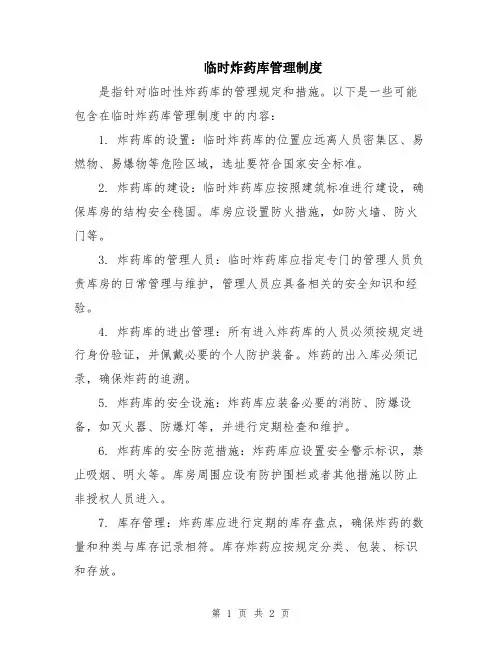 临时炸药库管理制度

是指针对临时性炸药库的管理规定和措施。以下是一些可能包含在临时炸药库管理制度中的内容：

1. 炸药库的设置：临时炸药库的位置应远离人员密集区、易燃物、易爆物等危险区域，选址要符合国家安全标准。

2. 炸药库的建设：临时炸药库应按照建筑标准进行建设，确保库房的结构安全稳固。库房应设置防火措施，如防火墙、防火门等。

3. 炸药库的管理人员：临时炸药库应指定专门的管理人员负责库房的日常管理与维护，管理人员应具备相关的安全知识和经验。

4. 炸药库的进出管理：所有进入炸药库的人员必须按规定进行身份验证，并佩戴必要的个人防护装备。炸药的出入库必须记录，确保炸药的追溯。

5. 炸药库的安全设施：炸药库应装备必要的消防、防爆设备，如灭火器、防爆灯等，并进行定期检查和维护。

6. 炸药库的安全防范措施：炸药库应设置安全警示标识，禁止吸烟、明火等。库房周围应设有防护围栏或者其他措施以防止非授权人员进入。

7. 库存管理：炸药库应进行定期的库存盘点，确保炸药的数量和种类与库存记录相符。库存炸药应按规定分类、包装、标识和存放。

第 1 页 共 2 页